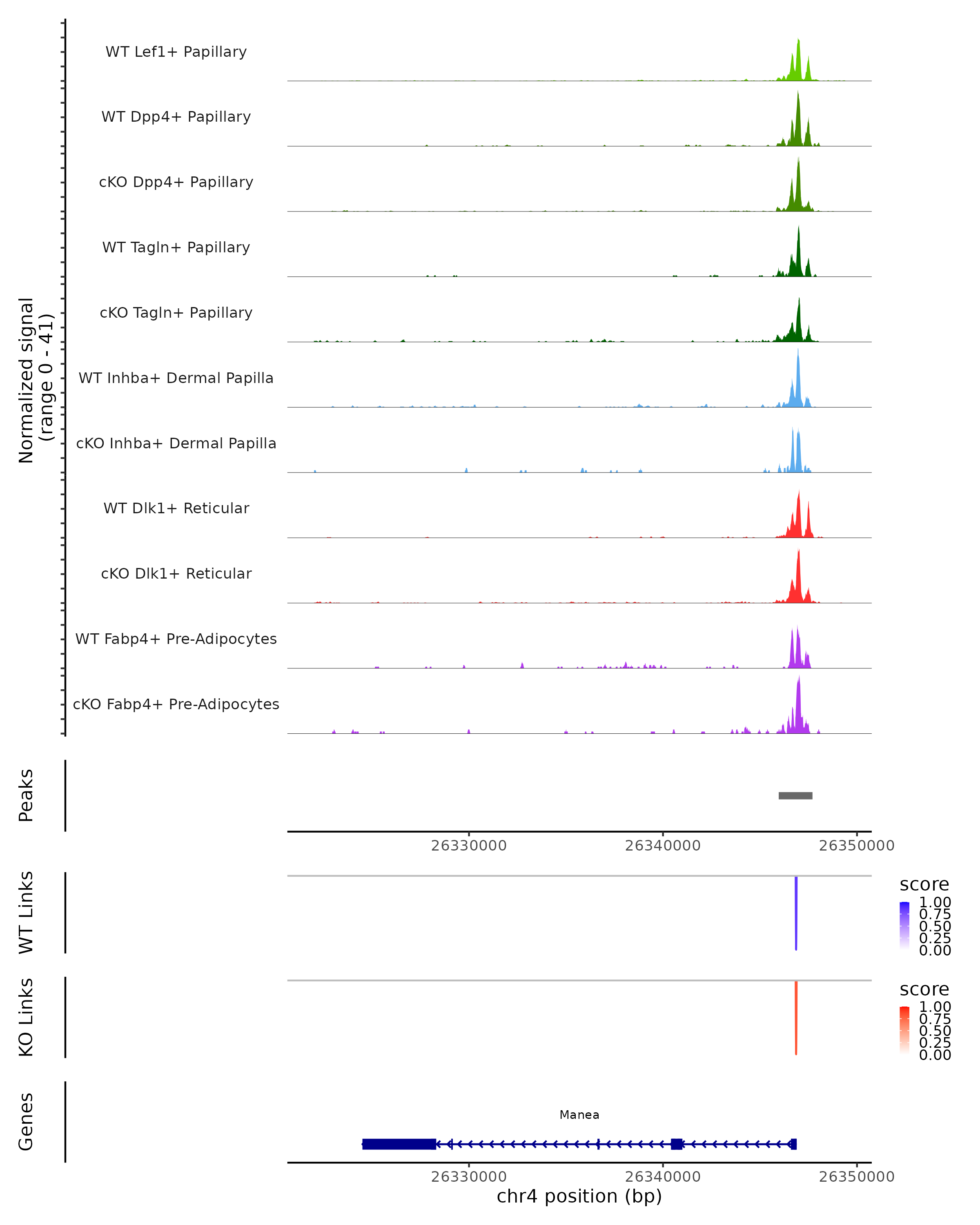 Normalized signal
(range 0 - 41)

WT Lef1+ Papillary

WT Dpp4+ Papillary

cKO Dpp4+ Papillary

WT Tagln+ Papillary

cKO Tagln+ Papillary

WT Inhba+ Dermal Papilla

cKO Inhba+ Dermal Papilla

WT Dlk1+ Reticular

cKO Dlk1+ Reticular

WT Fabp4+ Pre-Adipocytes

cKO Fabp4+ Pre-Adipocytes

Peaks

26330000 26340000 26350000

WT Links

score
1.00
0.75
0.50
0.25
0.00

KO Links

score
1.00
0.75
0.50
0.25
0.00

Genes

Manea

26330000 26340000 26350000
chr4 position (bp)